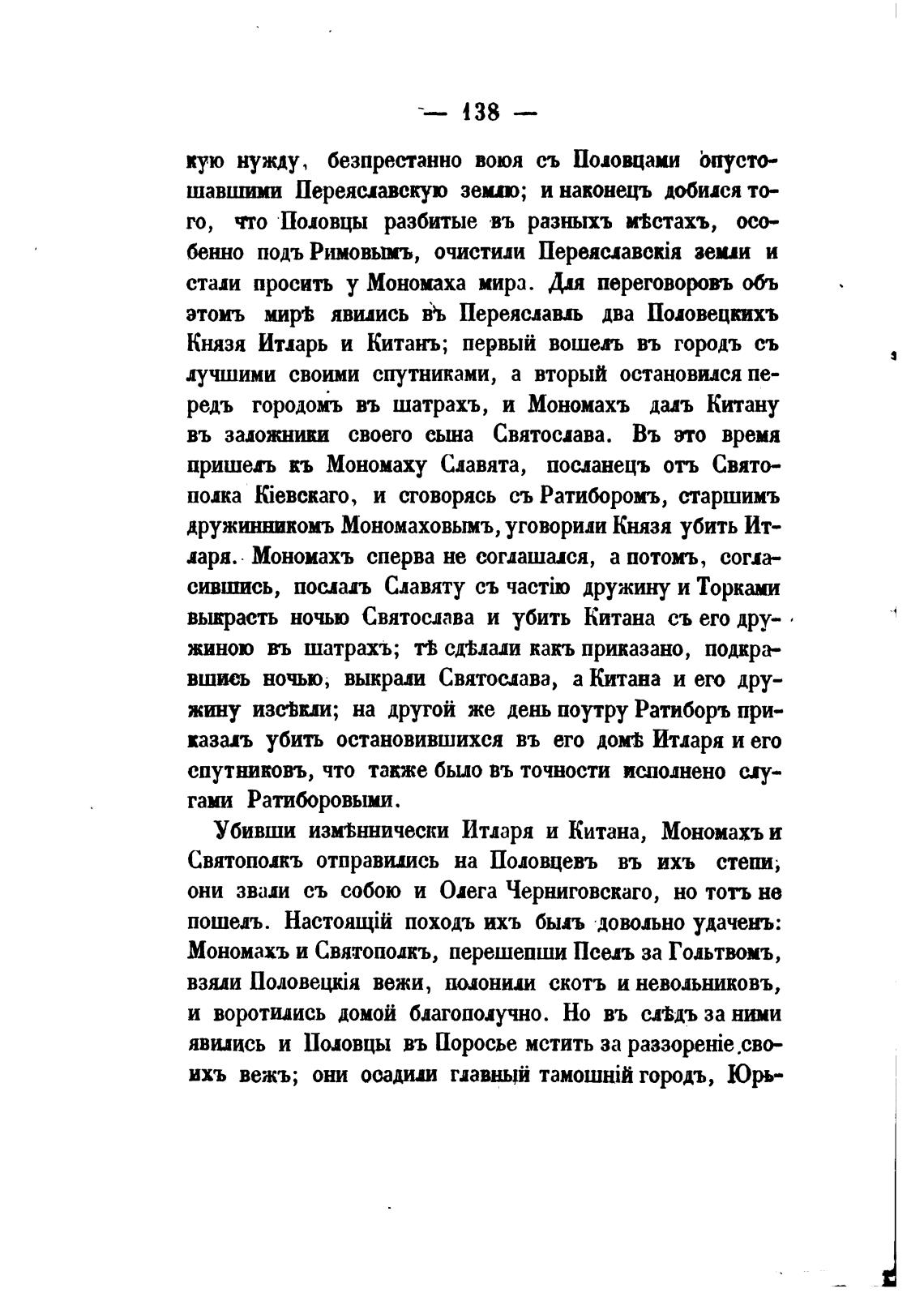 — 138 —

кую нужду, безпрестанно воюя съ Половцами опустошавшими Переяславскую землю; и наконецъ добился того, что Половцы разбитые въ разныхъ мѣстахъ, особенно подъ Римовымъ, очистили Переяславскія земли и стали просить у Мономаха мира. Для переговоровъ объ этомъ мирѣ явились въ Переяславль два Половецкихъ Князя Итларь и Китанъ; первый вошелъ въ городъ съ лучшими своими спутниками, а вторый остановился передъ городомъ въ шатрахъ, и Мономахъ далъ Китану въ заложники своего сына Святослава. Въ это время пришелъ къ Мономаху Славята, посланецъ отъ Святополка Кіевскаго, и сговорясь съ Ратиборомъ, старшимъ дружинникомъ Мономаховымъ, уговорили Князя убить Итларя. Мономахъ сперва не соглашался, а потомъ, согласившись, послалъ Славяту съ частію дружину и Торками выкрасть ночью Святослава и убить Китана съ его дружиною въ шатрахъ; тѣ сдѣлали какъ приказано, подкравшись ночью, выкрали Святослава, а Китана и его дружину изсѣкли; на другой же день поутру Ратиборъ приказалъ убить остановившихся въ его домѣ Итларя и его спутниковъ, что также было въ точности исполнено слугами Ратиборовыми.

Убивши измѣннически Итларя и Китана, Мономахъ и Святополкъ отправились на Половцевъ въ ихъ степи; они звали съ собою и Олега Черниговскаго, но тотъ не пошелъ. Настоящій походъ ихъ былъ довольно удаченъ: Мономахъ и Святополкъ, перешедши Пселъ за Гольтвомъ, взяли Половецкія вежи, полонили скотъ и невольниковъ, и воротились домой благополучно. Но въ слѣдъ за ними явились и Половцы въ Поросье мстить за раззореніе своихъ вежъ; они осадили главный тамошній городъ, Юрь-